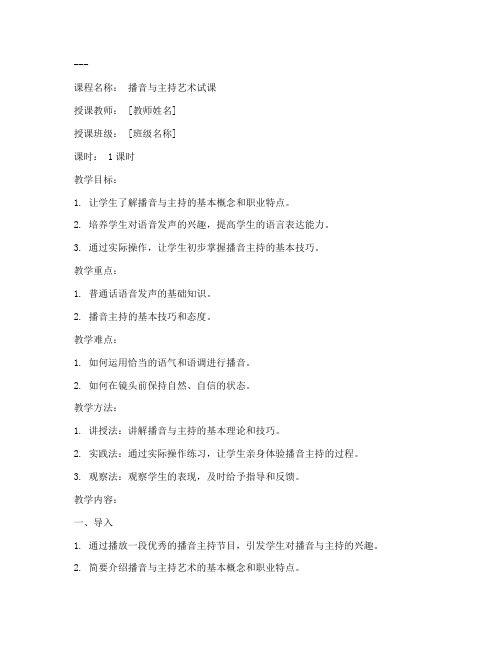 ---

课程名称： 播音与主持艺术试课

授课教师： [教师姓名]

授课班级： [班级名称]

课时： 1课时

教学目标：

1. 让学生了解播音与主持的基本概念和职业特点。

2. 培养学生对语音发声的兴趣，提高学生的语言表达能力。

3. 通过实际操作，让学生初步掌握播音主持的基本技巧。

教学重点：

1. 普通话语音发声的基础知识。

2. 播音主持的基本技巧和态度。

教学难点：

1. 如何运用恰当的语气和语调进行播音。

2. 如何在镜头前保持自然、自信的状态。

教学方法：

1. 讲授法：讲解播音与主持的基本理论和技巧。

2. 实践法：通过实际操作练习，让学生亲身体验播音主持的过程。

3. 观察法：观察学生的表现，及时给予指导和反馈。

教学内容：

一、导入

1. 通过播放一段优秀的播音主持节目，引发学生对播音与主持的兴趣。

2. 简要介绍播音与主持艺术的基本概念和职业特点。